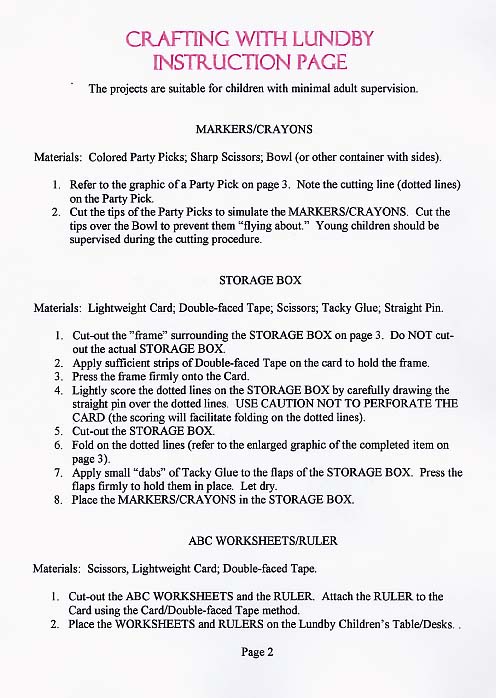 CRAFTING WITH LUNDBY
INSTRUCTION PAGE

The projects are suitable for children with minimal adult supervision.

MARKERS/CRAYONS

Materials: Colored Party Picks; Sharp Scissors; Bowl (or other container with sides).

1. Refer to the graphic of a Party Pick on page 3. Note the cutting line (dotted lines) on the Party Pick.
2. Cut the tips of the Party Picks to simulate the MARKERS/CRAYONS. Cut the tips over the Bowl to prevent them "flying about." Young children should be supervised during the cutting procedure.

STORAGE BOX

Materials: Lightweight Card; Double-faced Tape; Scissors; Tacky Glue; Straight Pin.

1. Cut-out the "frame" surrounding the STORAGE BOX on page 3. Do NOT cut-out the actual STORAGE BOX.
2. Apply sufficient strips of Double-faced Tape on the card to hold the frame.
3. Press the frame firmly onto the Card.
4. Lightly score the dotted lines on the STORAGE BOX by carefully drawing the straight pin over the dotted lines. USE CAUTION NOT TO PERFORATE THE CARD (the scoring will facilitate folding on the dotted lines).
5. Cut-out the STORAGE BOX.
6. Fold on the dotted lines (refer to the enlarged graphic of the completed item on page 3).
7. Apply small "dabs" of Tacky Glue to the flaps of the STORAGE BOX. Press the flaps firmly to hold them in place. Let dry.
8. Place the MARKERS/CRAYONS in the STORAGE BOX.

ABC WORKSHEETS/RULER

Materials: Scissors, Lightweight Card; Double-faced Tape.

1. Cut-out the ABC WORKSHEETS and the RULER. Attach the RULER to the Card using the Card/Double-faced Tape method.
2. Place the WORKSHEETS and RULERS on the Lundby Children's Table/Desks. .

Page 2